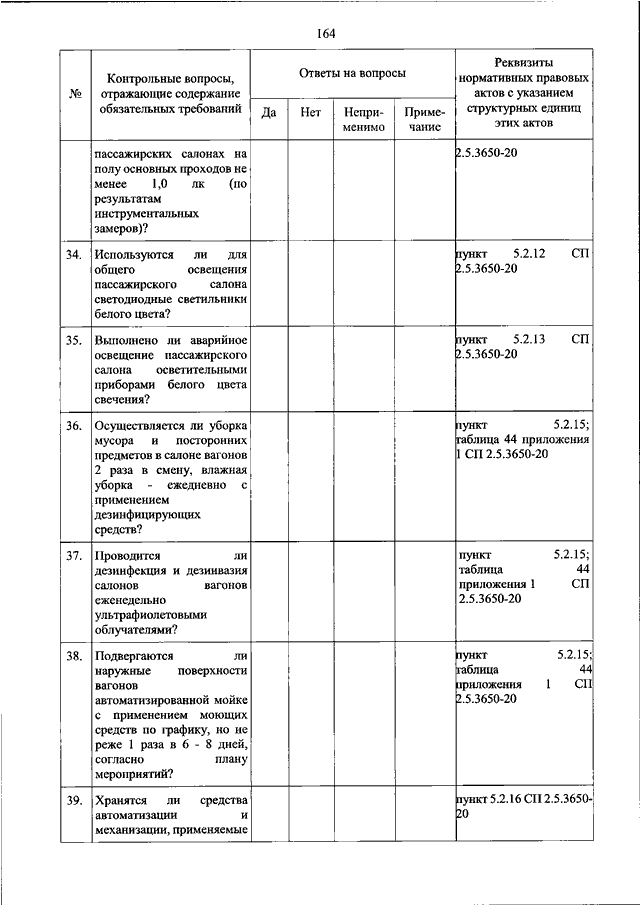 164

| № | Контрольные вопросы, отражающие содержание обязательных требований | Ответы на вопросы | | | | Реквизиты нормативных правовых актов с указанием структурных единиц этих актов |
|---|---|---|---|---|---|---|
| | | Да | Нет | Неприменимо | Примечание | |
| | пассажирских салонах на полу основных проходов не менее 1,0 лк (по результатам инструментальных замеров)? | | | | | 2.5.3650-20 |
| 34. | Используются ли для общего освещения пассажирского салона светодиодные светильники белого цвета? | | | | | пункт 5.2.12 СП 2.5.3650-20 |
| 35. | Выполнено ли аварийное освещение пассажирского салона осветительными приборами белого цвета свечения? | | | | | пункт 5.2.13 СП 2.5.3650-20 |
| 36. | Осуществляется ли уборка мусора и посторонних предметов в салоне вагонов 2 раза в смену, влажная уборка - ежедневно с применением дезинфицирующих средств? | | | | | пункт 5.2.15; таблица 44 приложения 1 СП 2.5.3650-20 |
| 37. | Проводится ли дезинфекция и дезинвазия салонов вагонов еженедельно ультрафиолетовыми облучателями? | | | | | пункт 5.2.15; таблица 44 приложения 1 СП 2.5.3650-20 |
| 38. | Подвергаются ли наружные поверхности вагонов автоматизированной мойке с применением моющих средств по графику, но не реже 1 раза в 6 - 8 дней, согласно плану мероприятий? | | | | | пункт 5.2.15; таблица 44 приложения 1 СП 2.5.3650-20 |
| 39. | Хранятся ли средства автоматизации и механизации, применяемые | | | | | пункт 5.2.16 СП 2.5.3650-20 |